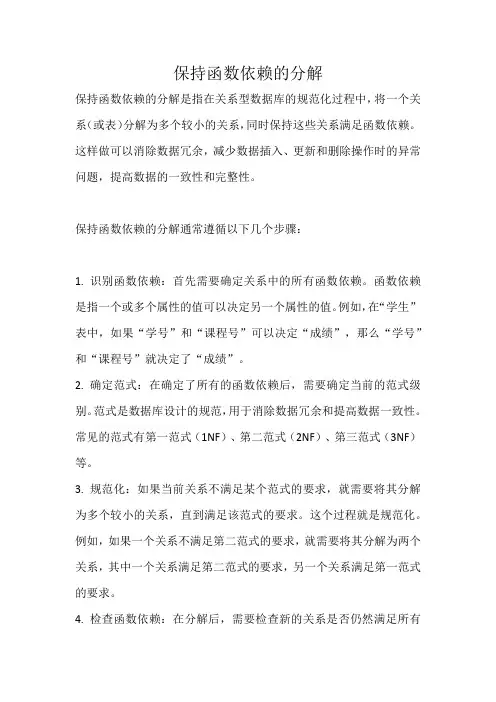 保持函数依赖的分解

保持函数依赖的分解是指在关系型数据库的规范化过程中，将一个关系（或表）分解为多个较小的关系，同时保持这些关系满足函数依赖。这样做可以消除数据冗余，减少数据插入、更新和删除操作时的异常问题，提高数据的一致性和完整性。

保持函数依赖的分解通常遵循以下几个步骤：

1. 识别函数依赖：首先需要确定关系中的所有函数依赖。函数依赖是指一个或多个属性的值可以决定另一个属性的值。例如，在“学生”表中，如果“学号”和“课程号”可以决定“成绩”，那么“学号”和“课程号”就决定了“成绩”。

2. 确定范式：在确定了所有的函数依赖后，需要确定当前的范式级别。范式是数据库设计的规范，用于消除数据冗余和提高数据一致性。常见的范式有第一范式（1NF）、第二范式（2NF）、第三范式（3NF）等。

3. 规范化：如果当前关系不满足某个范式的要求，就需要将其分解为多个较小的关系，直到满足该范式的要求。这个过程就是规范化。例如，如果一个关系不满足第二范式的要求，就需要将其分解为两个关系，其中一个关系满足第二范式的要求，另一个关系满足第一范式的要求。

4. 检查函数依赖：在分解后，需要检查新的关系是否仍然满足所有